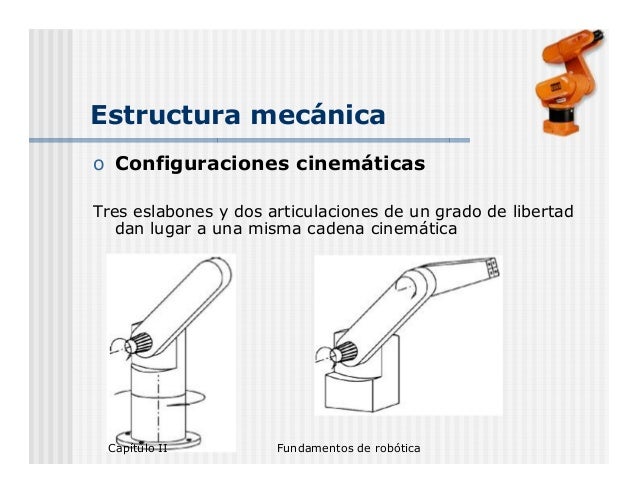 Estructura mecánica

o Configuraciones cinemáticas

Tres eslabones y dos articulaciones de un grado de libertad dan lugar a una misma cadena cinemática

Capítulo II

Fundamentos de robótica